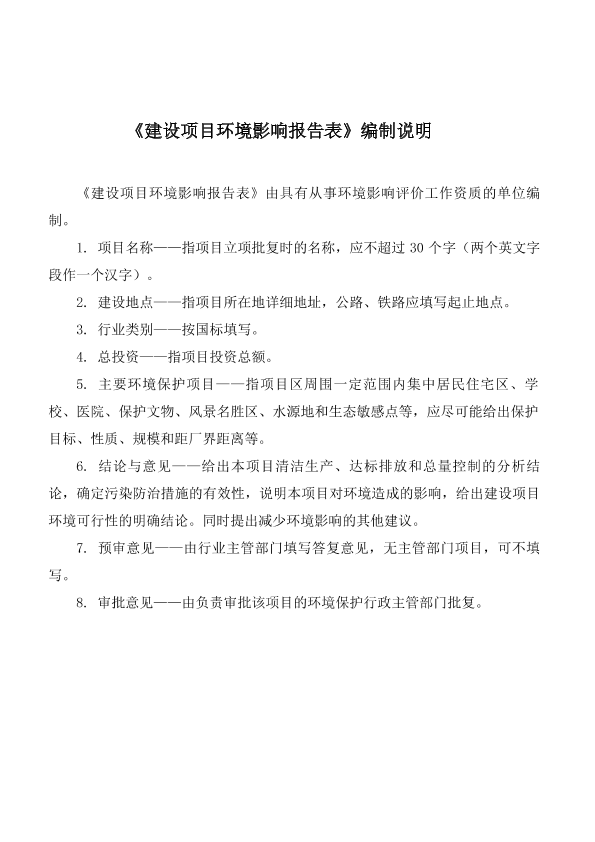 《建设项目环境影响报告表》编制说明

《建设项目环境影响报告表》由具有从事环境影响评价工作资质的单位编制。

1. 项目名称——指项目立项批复时的名称，应不超过 30 个字（两个英文字段作一个汉字）。

2. 建设地点——指项目所在地详细地址，公路、铁路应填写起止地点。

3. 行业类别——按国标填写。

4. 总投资——指项目投资总额。

5. 主要环境保护项目——指项目区周围一定范围内集中居民住宅区、学校、医院、保护文物、风景名胜区、水源地和生态敏感点等，应尽可能给出保护目标、性质、规模和距厂界距离等。

6. 结论与意见——给出本项目清洁生产、达标排放和总量控制的分析结论，确定污染防治措施的有效性，说明本项目对环境造成的影响，给出建设项目环境可行性的明确结论。同时提出减少环境影响的其他建议。

7. 预审意见——由行业主管部门填写答复意见，无主管部门项目，可不填写。

8. 审批意见——由负责审批该项目的环境保护行政主管部门批复。